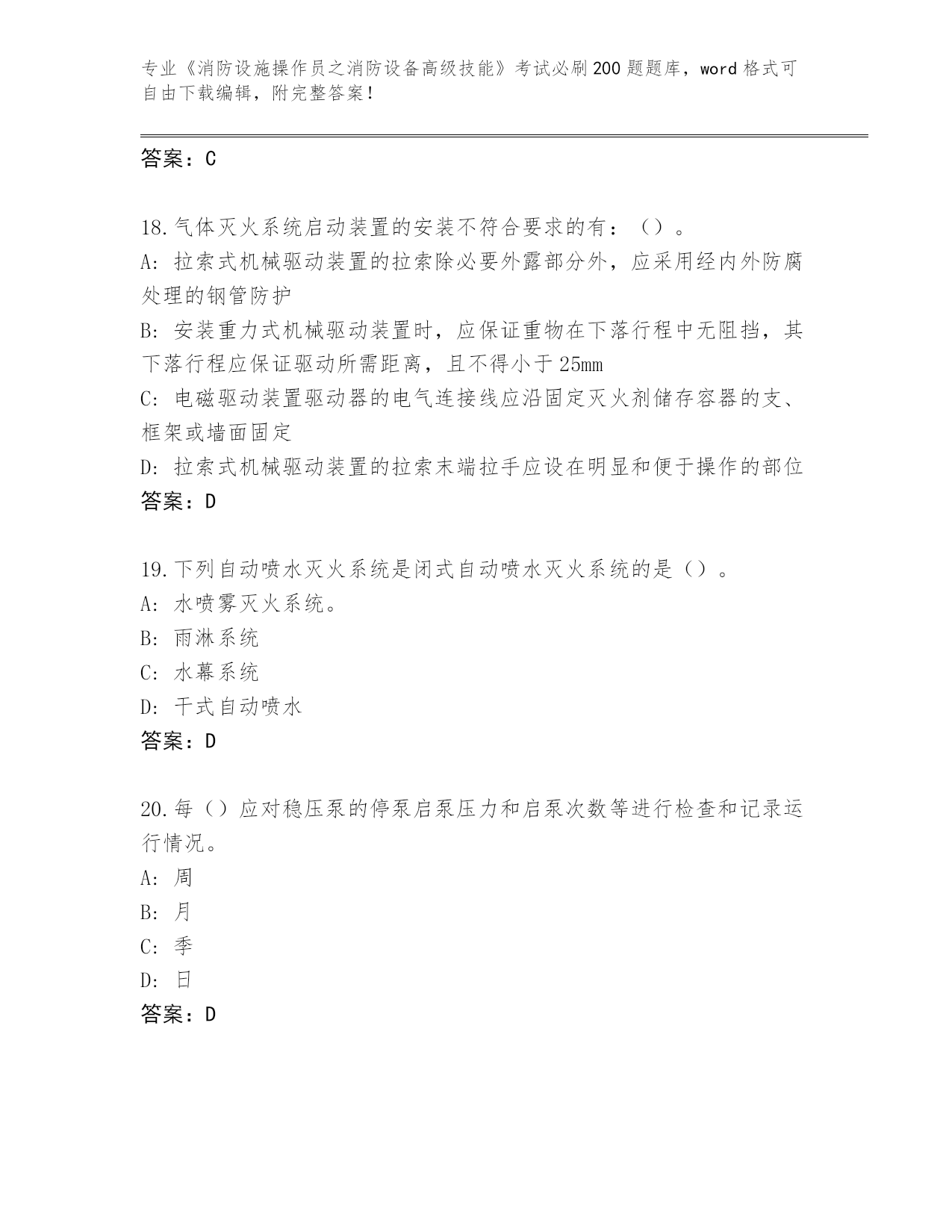 专业《消防设施操作员之消防设备高级技能》考试必刷200题题库，word格式可自由下载编辑，附完整答案！

答案：C

18.气体灭火系统启动装置的安装不符合要求的有：（）。
A：拉索式机械驱动装置的拉索除必要外露部分外，应采用经内外防腐处理的钢管防护
B：安装重力式机械驱动装置时，应保证重物在下落行程中无阻挡，其下落行程应保证驱动所需距离，且不得小于25mm
C：电磁驱动装置驱动器的电气连接线应沿固定灭火剂储存容器的支、框架或墙面固定
D：拉索式机械驱动装置的拉索末端拉手应设在明显和便于操作的部位
答案：D

19.下列自动喷水灭火系统是闭式自动喷水灭火系统的是（）。
A：水喷雾灭火系统。
B：雨淋系统
C：水幕系统
D：干式自动喷水
答案：D

20.每（）应对稳压泵的停泵启泵压力和启泵次数等进行检查和记录运行情况。
A：周
B：月
C：季
D：日
答案：D